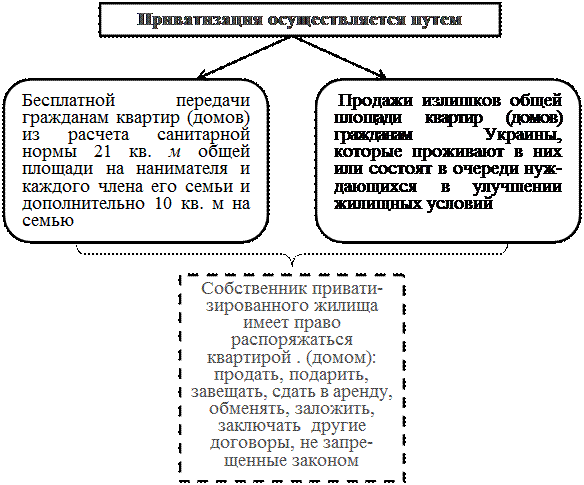 Приватизация осуществляется путем

Бесплатной передачи гражданам квартир (домов) из расчета санитарной нормы 21 кв. м общей площади на нанимателя и каждого члена его семьи и дополнительно 10 кв. м на семью

Продажи излишков общей площади квартир (домов) гражданам Украины, которые проживают в них или состоят в очереди нуждающихся в улучшении жилищных условий

Собственник приватизированного жилища имеет право распоряжаться квартирой . (домом): продать, подарить, завещать, сдать в аренду, обменять, заложить, заключать другие договоры, не запрещенные законом